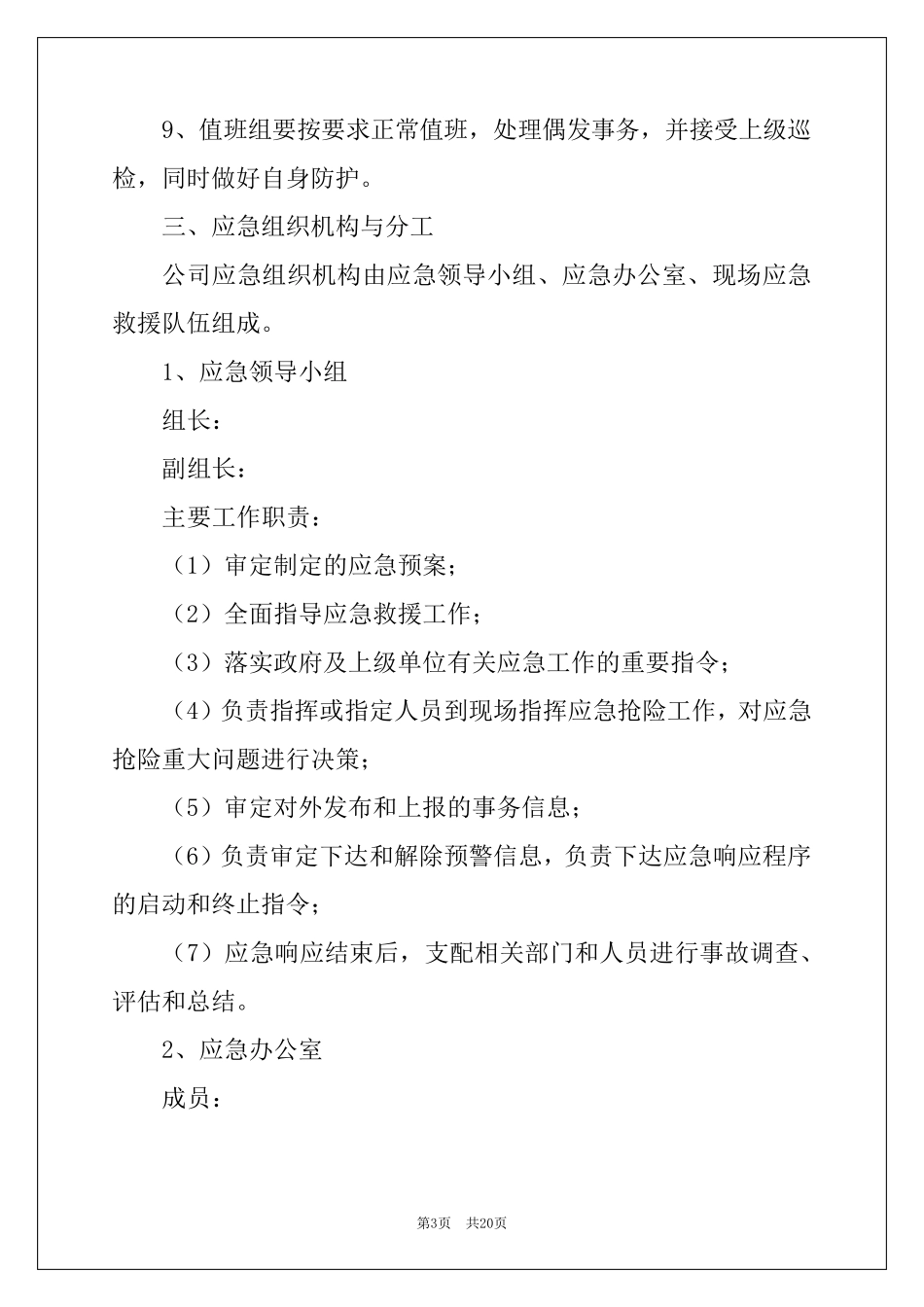 9、值班组要按要求正常值班，处理偶发事务，并接受上级巡检，同时做好自身防护。

三、应急组织机构与分工

公司应急组织机构由应急领导小组、应急办公室、现场应急救援队伍组成。

1、应急领导小组

组长：

副组长：

主要工作职责：

（1）审定制定的应急预案；

（2）全面指导应急救援工作；

（3）落实政府及上级单位有关应急工作的重要指令；

（4）负责指挥或指定人员到现场指挥应急抢险工作，对应急抢险重大问题进行决策；

（5）审定对外发布和上报的事务信息；

（6）负责审定下达和解除预警信息，负责下达应急响应程序的启动和终止指令；

（7）应急响应结束后，支配相关部门和人员进行事故调查、评估和总结。

2、应急办公室

成员：

第3页　共20页